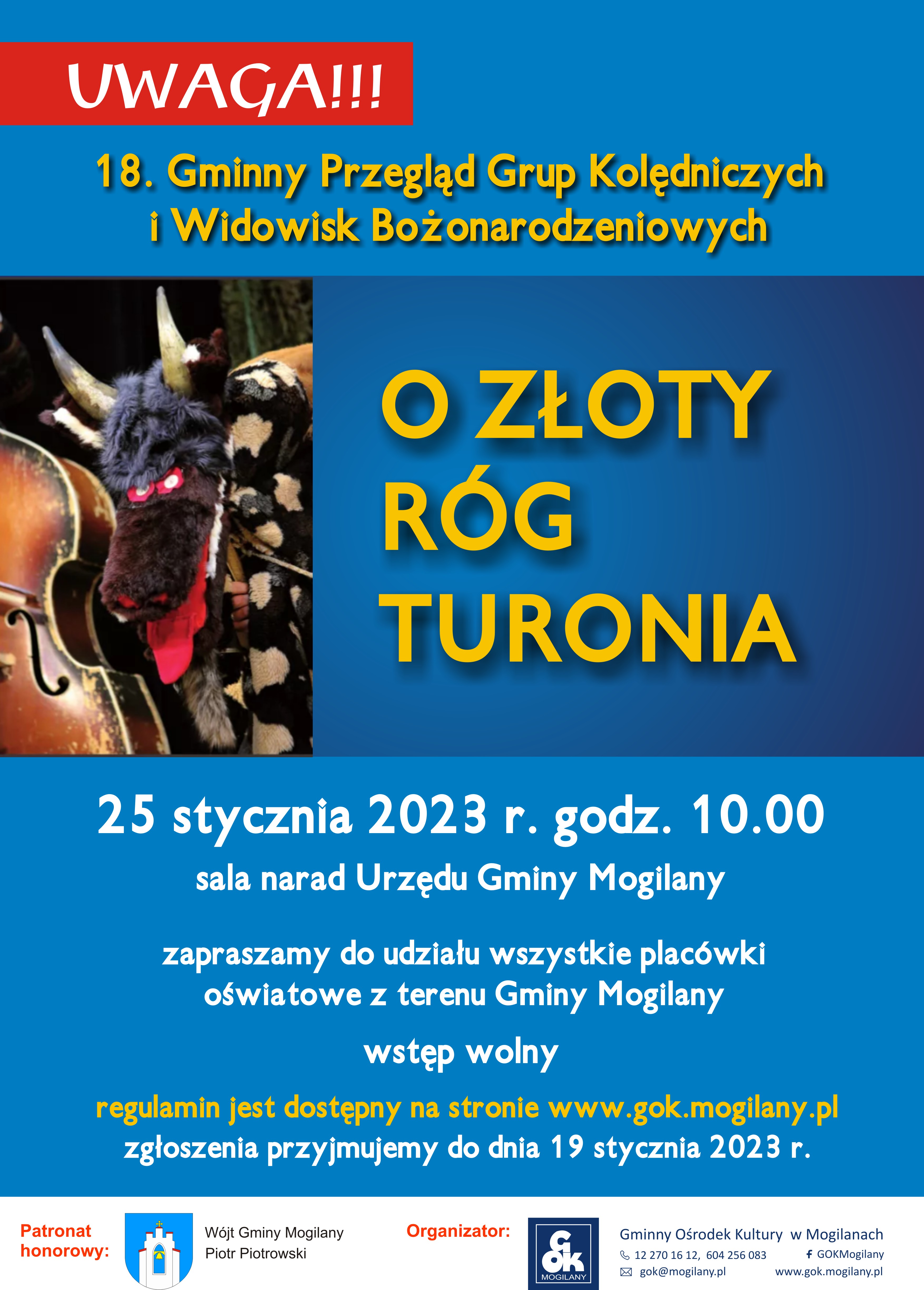 UWAGA!!!

18. Gminny Przegląd Grup Kolędniczych i Widowisk Bożonarodzeniowych

O ZŁOTY RÓG TURONIA

25 stycznia 2023 r. godz. 10.00

sala narad Urzędu Gminy Mogilany

zapraszamy do udziału wszystkie placówki oświatowe z terenu Gminy Mogilany

wstęp wolny

regulamin jest dostępny na stronie www.gok.mogilany.pl

zgłoszenia przyjmujemy do dnia 19 stycznia 2023 r.

Patronat honorowy:

Wójt Gminy Mogilany
Piotr Piotrowski

Organizator:

GOK MOGILANY

Gminny Ośrodek Kultury w Mogilanach
12 270 16 12, 604 256 083
GOKMogilany
gok@mogilany.pl
www.gok.mogilany.pl